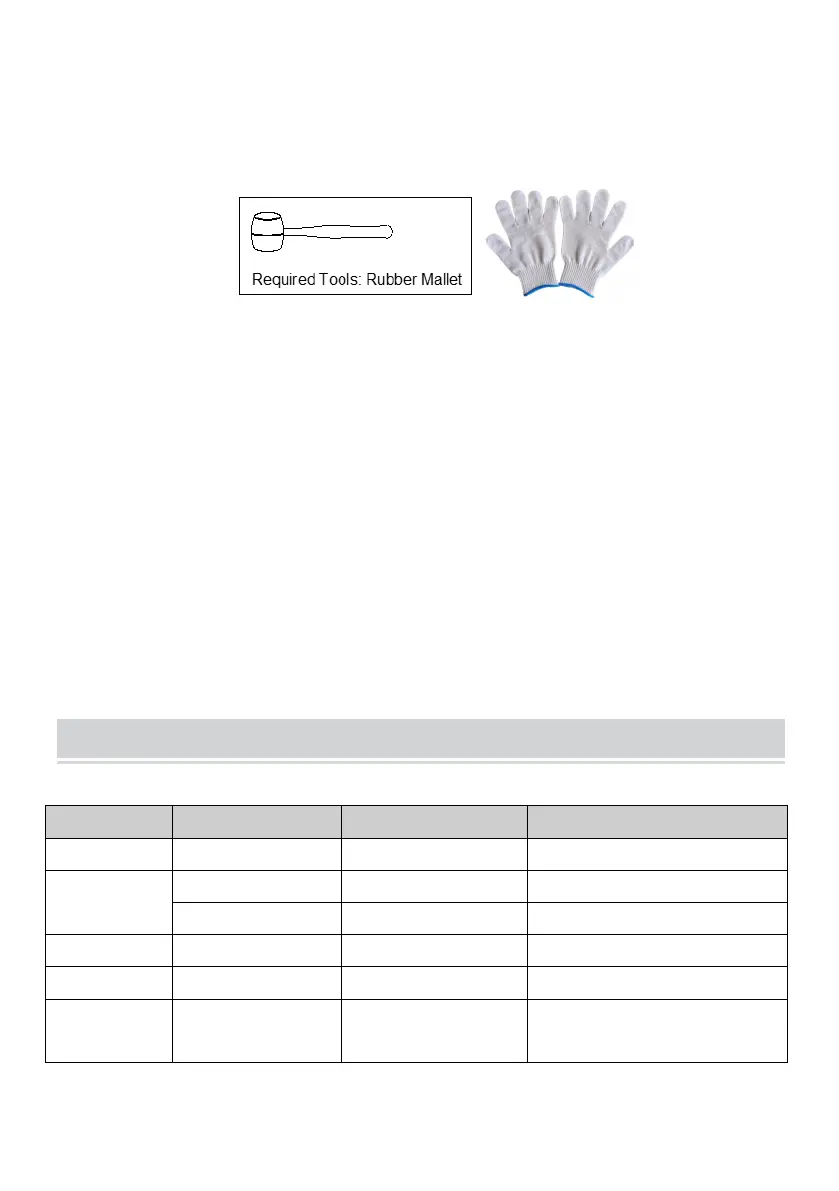 Required Tools: Rubber Mallet